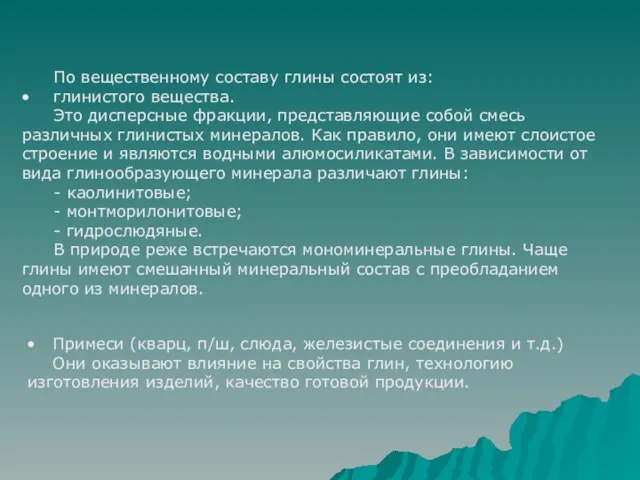 По вещественному составу глины состоят из:
• глинистого вещества.
Это дисперсные фракции, представляющие собой смесь различных глинистых минералов. Как правило, они имеют слоистое строение и являются водными алюмосиликатами. В зависимости от вида глинообразующего минерала различают глины:
- каолинитовые;
- монтморилонитовые;
- гидрослюдяные.
В природе реже встречаются мономинеральные глины. Чаще глины имеют смешанный минеральный состав с преобладанием одного из минералов.

• Примеси (кварц, п/ш, слюда, железистые соединения и т.д.)
Они оказывают влияние на свойства глин, технологию изготовления изделий, качество готовой продукции.